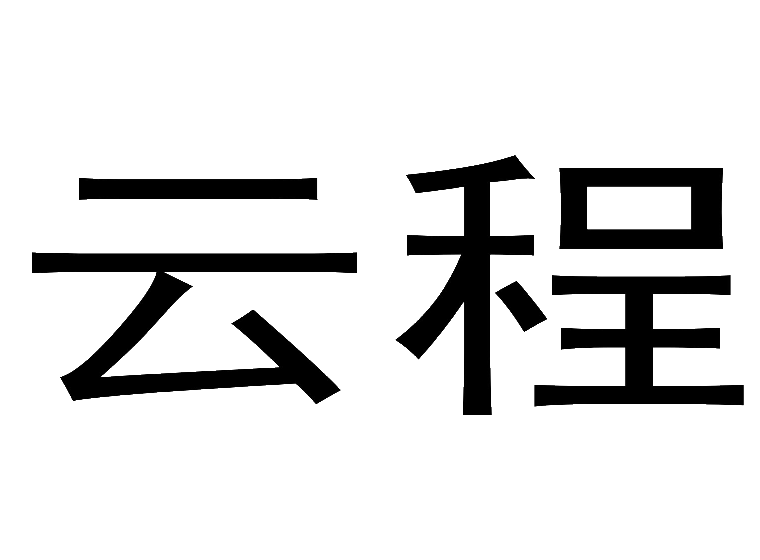 云程